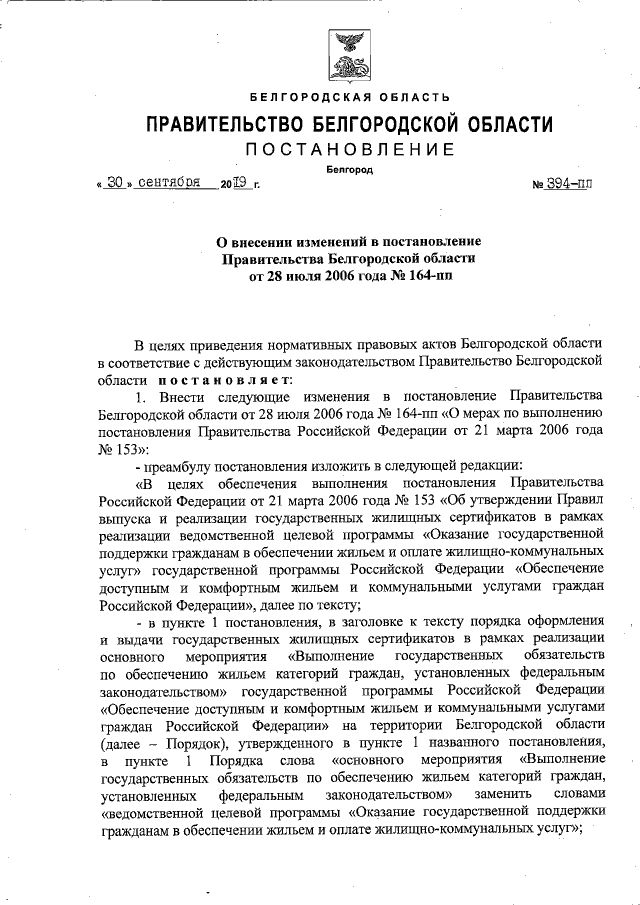 БЕЛГОРОДСКАЯ ОБЛАСТЬ

ПРАВИТЕЛЬСТВО БЕЛГОРОДСКОЙ ОБЛАСТИ

ПОСТАНОВЛЕНИЕ

Белгород

« 30 » сентября 2019 г. № 394-пп

О внесении изменений в постановление Правительства Белгородской области от 28 июля 2006 года № 164-пп

В целях приведения нормативных правовых актов Белгородской области в соответствие с действующим законодательством Правительство Белгородской области постановляет:

1. Внести следующие изменения в постановление Правительства Белгородской области от 28 июля 2006 года № 164-пп «О мерах по выполнению постановления Правительства Российской Федерации от 21 марта 2006 года № 153»:

- преамбулу постановления изложить в следующей редакции:

«В целях обеспечения выполнения постановления Правительства Российской Федерации от 21 марта 2006 года № 153 «Об утверждении Правил выпуска и реализации государственных жилищных сертификатов в рамках реализации ведомственной целевой программы «Оказание государственной поддержки гражданам в обеспечении жильем и оплате жилищно-коммунальных услуг» государственной программы Российской Федерации «Обеспечение доступным и комфортным жильем и коммунальными услугами граждан Российской Федерации», далее по тексту;

- в пункте 1 постановления, в заголовке к тексту порядка оформления и выдачи государственных жилищных сертификатов в рамках реализации основного мероприятия «Выполнение государственных обязательств по обеспечению жильем категорий граждан, установленных федеральным законодательством» государственной программы Российской Федерации «Обеспечение доступным и комфортным жильем и коммунальными услугами граждан Российской Федерации» на территории Белгородской области (далее – Порядок), утвержденного в пункте 1 названного постановления, в пункте 1 Порядка слова «основного мероприятия «Выполнение государственных обязательств по обеспечению жильем категорий граждан, установленных федеральным законодательством» заменить словами «ведомственной целевой программы «Оказание государственной поддержки гражданам в обеспечении жильем и оплате жилищно-коммунальных услуг»;